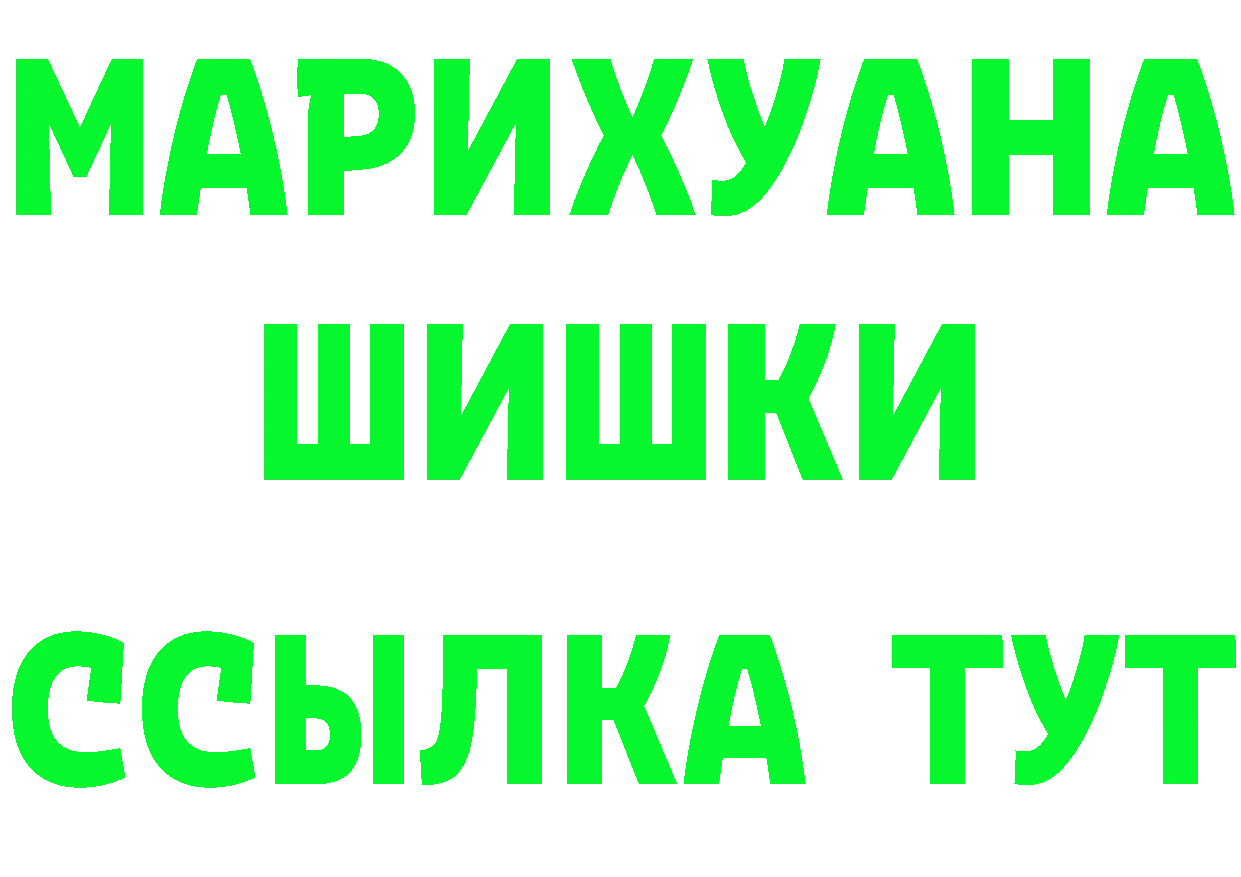 МАРИХУАНА
ШИШКИ
ССЫЛКА ТУТ